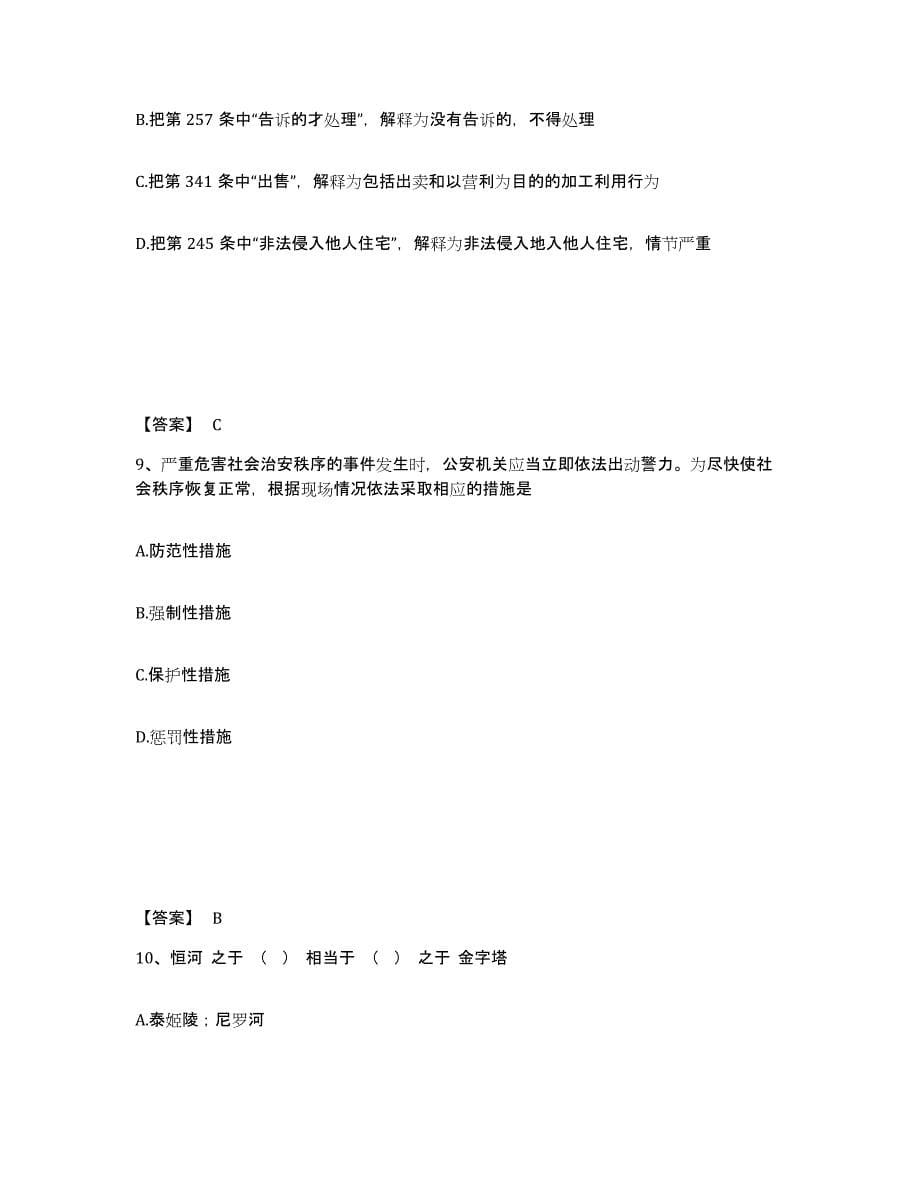 B.把第 257 条中“告诉的才处理”，解释为没有告诉的，不得处理

C.把第 341 条中“出售”，解释为包括出卖和以营利为目的的加工利用行为

D.把第 245 条中“非法侵入他人住宅”，解释为非法侵入地入他人住宅，情节严重

【答案】 C

9、严重危害社会治安秩序的事件发生时，公安机关应当立即依法出动警力。为尽快使社会秩序恢复正常，根据现场情况依法采取相应的措施是

A.防范性措施

B.强制性措施

C.保护性措施

D.惩罚性措施

【答案】 B

10、恒河 之于 （ ） 相当于 （ ） 之于 金字塔

A.泰姬陵；尼罗河